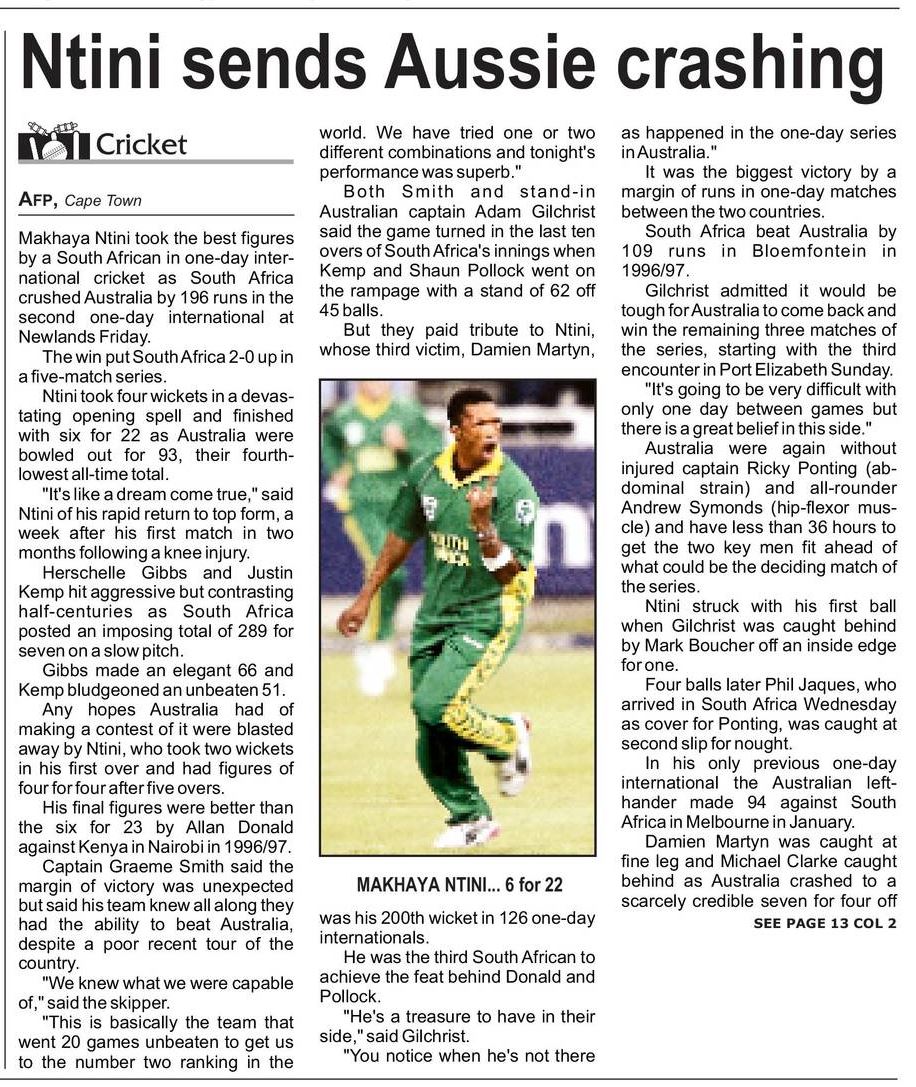 Ntini sends Aussie crashing

Cricket

AFP, Cape Town

Makhaya Ntini took the best figures by a South African in one-day international cricket as South Africa crushed Australia by 196 runs in the second one-day international at Newlands Friday.

The win put South Africa 2-0 up in a five-match series.

Ntini took four wickets in a devastating opening spell and finished with six for 22 as Australia were bowled out for 93, their fourth-lowest all-time total.

"It's like a dream come true," said Ntini of his rapid return to top form, a week after his first match in two months following a knee injury.

Herschelle Gibbs and Justin Kemp hit aggressive but contrasting half-centuries as South Africa posted an imposing total of 289 for seven on a slow pitch.

Gibbs made an elegant 66 and Kemp bludgeoned an unbeaten 51.

Any hopes Australia had of making a contest of it were blasted away by Ntini, who took two wickets in his first over and had figures of four for four after five overs.

His final figures were better than the six for 23 by Allan Donald against Kenya in Nairobi in 1996/97.

Captain Graeme Smith said the margin of victory was unexpected but said his team knew all along they had the ability to beat Australia, despite a poor recent tour of the country.

"We knew what we were capable of," said the skipper.

"This is basically the team that went 20 games unbeaten to get us to the number two ranking in the world. We have tried one or two different combinations and tonight's performance was superb."

Both Smith and stand-in Australian captain Adam Gilchrist said the game turned in the last ten overs of South Africa's innings when Kemp and Shaun Pollock went on the rampage with a stand of 62 off 45 balls.

But they paid tribute to Ntini, whose third victim, Damien Martyn,

MAKHAYA NTINI... 6 for 22

was his 200th wicket in 126 one-day internationals.

He was the third South African to achieve the feat behind Donald and Pollock.

"He's a treasure to have in their side," said Gilchrist.

"You notice when he's not there as happened in the one-day series in Australia."

It was the biggest victory by a margin of runs in one-day matches between the two countries.

South Africa beat Australia by 109 runs in Bloemfontein in 1996/97.

Gilchrist admitted it would be tough for Australia to come back and win the remaining three matches of the series, starting with the third encounter in Port Elizabeth Sunday.

"It's going to be very difficult with only one day between games but there is a great belief in this side."

Australia were again without injured captain Ricky Ponting (abdominal strain) and all-rounder Andrew Symonds (hip-flexor muscle) and have less than 36 hours to get the two key men fit ahead of what could be the deciding match of the series.

Ntini struck with his first ball when Gilchrist was caught behind by Mark Boucher off an inside edge for one.

Four balls later Phil Jaques, who arrived in South Africa Wednesday as cover for Ponting, was caught at second slip for nought.

In his only previous one-day international the Australian left-hander made 94 against South Africa in Melbourne in January.

Damien Martyn was caught at fine leg and Michael Clarke caught behind as Australia crashed to a scarcely credible seven for four off

SEE PAGE 13 COL 2